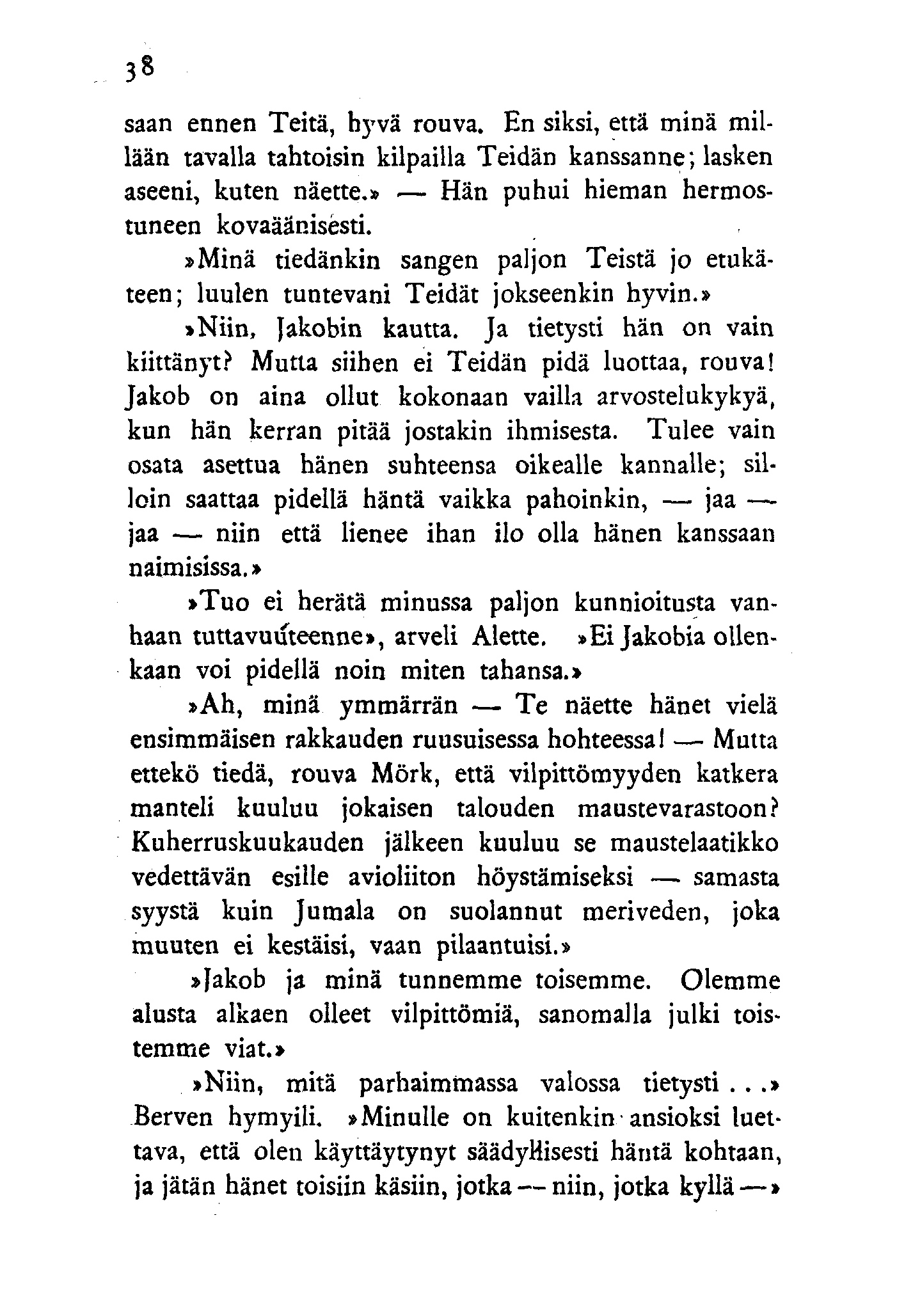 38

saan ennen Teitä, hyvä rouva. En siksi, että minä millään tavalla tahtoisin kilpailla Teidän kanssanne; lasken aseeni, kuten näette.» — Hän puhui hieman hermostuneen kovaäänisesti.

»Minä tiedänkin sangen paljon Teistä jo etukäteen; luulen tuntevani Teidät jokseenkin hyvin.»

»Niin, Jakobin kautta. Ja tietysti hän on vain kiittänyt? Mutta siihen ei Teidän pidä luottaa, rouva! Jakob on aina ollut kokonaan vailla arvostelukykyä, kun hän kerran pitää jostakin ihmisestä. Tulee vain osata asettua hänen suhteensa oikealle kannalle; silloin saattaa pidellä häntä vaikka pahoinkin, — jaa — jaa — niin että lienee ihan ilo olla hänen kanssaan naimisissa.»

»Tuo ei herätä minussa paljon kunnioitusta vanhaan tuttavuuteenne», arveli Alette. »Ei Jakobia ollenkaan voi pidellä noin miten tahansa.»

»Ah, minä ymmärrän — Te näette hänet vielä ensimmäisen rakkauden ruusuisessa hohteessa! — Mutta ettekö tiedä, rouva Mörk, että vilpittömyyden katkera manteli kuuluu jokaisen talouden maustevarastoon? Kuherruskuukauden jälkeen kuuluu se maustelaatikko vedettävän esille avioliiton höystämiseksi — samasta syystä kuin Jumala on suolannut meriveden, joka muuten ei kestäisi, vaan pilaantuisi.»

»Jakob ja minä tunnemme toisemme. Olemme alusta alkaen olleet vilpittömiä, sanomalla julki toistemme viat.»

»Niin, mitä parhaimmassa valossa tietysti . . .» Berven hymyili. »Minulle on kuitenkin ansioksi luettava, että olen käyttäytynyt säädyllisesti häntä kohtaan, ja jätän hänet toisiin käsiin, jotka — niin, jotka kyllä —»